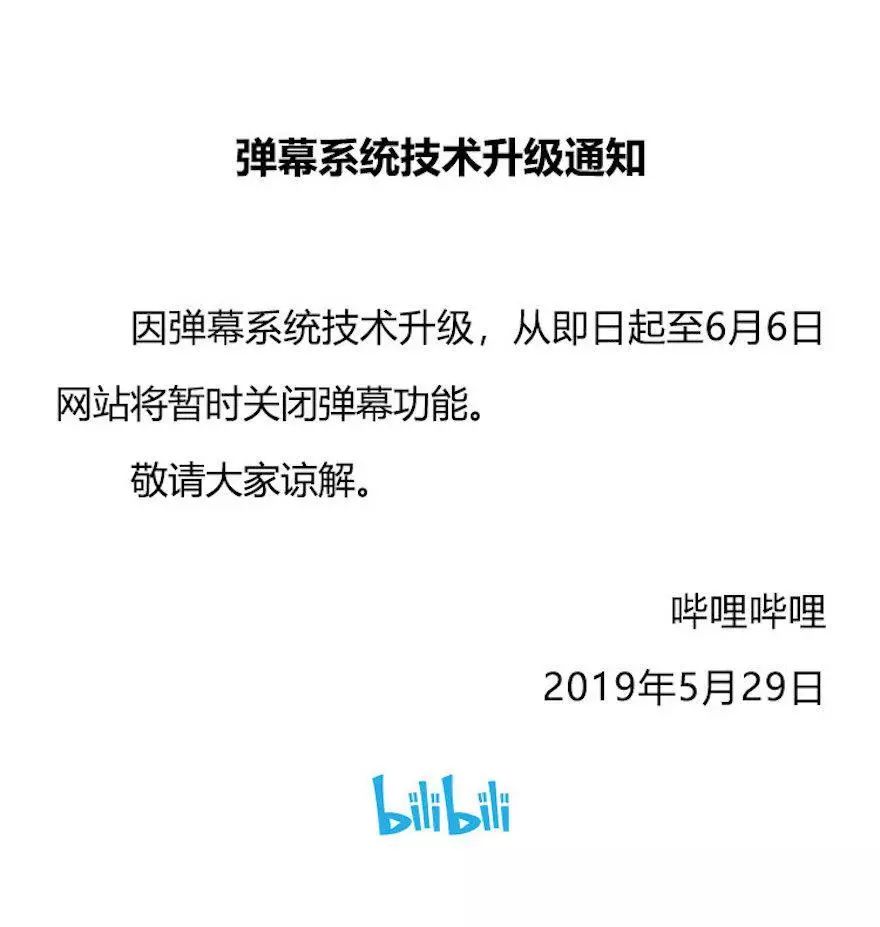 弹幕系统技术升级通知

因弹幕系统技术升级，从即日起至6月6日网站将暂时关闭弹幕功能。

敬请大家谅解。

哔哩哔哩

2019年5月29日

bilibili